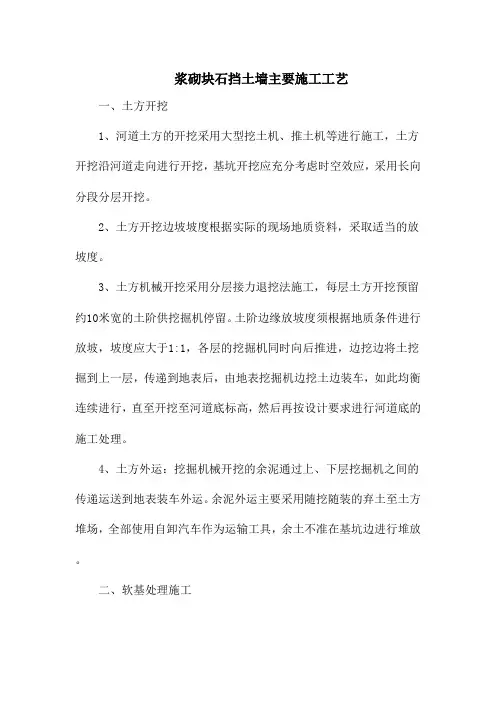 浆砌块石挡土墙主要施工工艺

一、土方开挖

1、河道土方的开挖采用大型挖土机、推土机等进行施工，土方开挖沿河道走向进行开挖，基坑开挖应充分考虑时空效应，采用长向分段分层开挖。

2、土方开挖边坡坡度根据实际的现场地质资料，采取适当的放坡度。

3、土方机械开挖采用分层接力退挖法施工，每层土方开挖预留约10米宽的土阶供挖掘机停留。土阶边缘放坡度须根据地质条件进行放坡，坡度应大于1:1，各层的挖掘机同时向后推进，边挖边将土挖掘到上一层，传递到地表后，由地表挖掘机边挖土边装车，如此均衡连续进行，直至开挖至河道底标高，然后再按设计要求进行河道底的施工处理。

4、土方外运：挖掘机械开挖的余泥通过上、下层挖掘机之间的传递运送到地表装车外运。余泥外运主要采用随挖随装的弃土至土方堆场，全部使用自卸汽车作为运输工具，余土不准在基坑边进行堆放。

二、软基处理施工